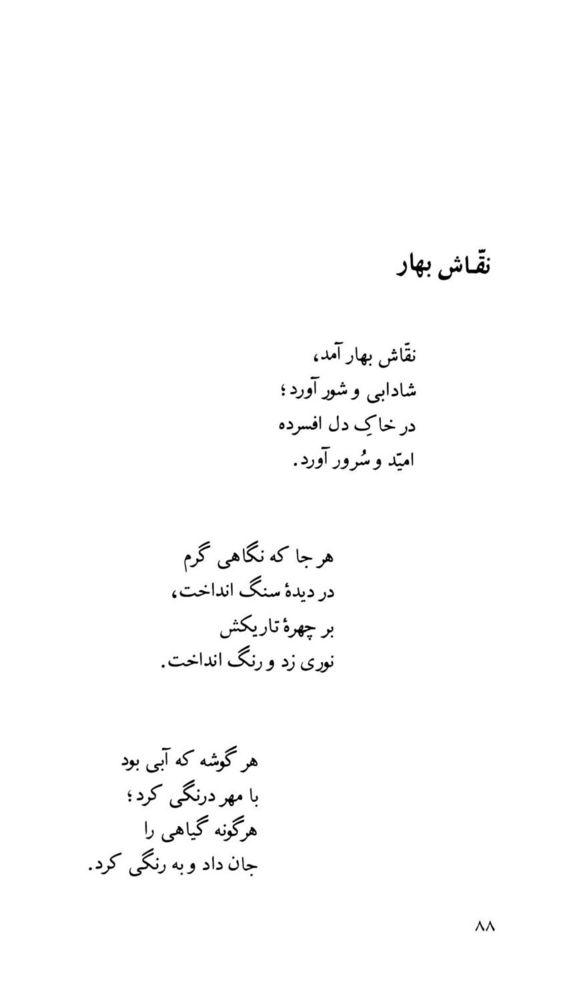 نقّاش بهار

نقّاش بهار آمد،
شادابی و شور آورد؛
در خاکِ دل افسرده
امیّد و سُرور آورد.

هر جا که نگاهی گرم
در دیدهٔ سنگ انداخت،
بر چهرهٔ تاریکش
نوری زد و رنگ انداخت.

هر گوشه که آبی بود
با مهر درنگی کرد؛
هرگونه گیاهی را
جان داد و به رنگی کرد.

۸۸